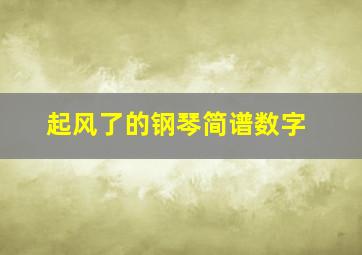 起风了的钢琴简谱数字